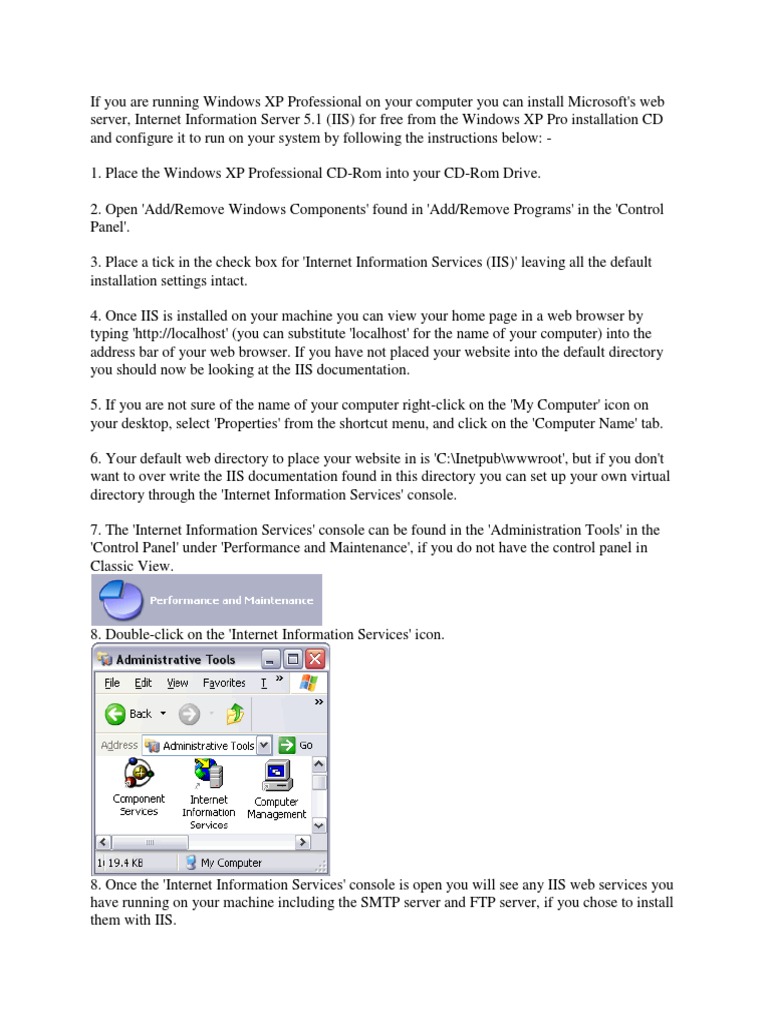 If you are running Windows XP Professional on your computer you can install Microsoft's web server, Internet Information Server 5.1 (IIS) for free from the Windows XP Pro installation CD and configure it to run on your system by following the instructions below: -

1. Place the Windows XP Professional CD-Rom into your CD-Rom Drive.

2. Open 'Add/Remove Windows Components' found in 'Add/Remove Programs' in the 'Control Panel'.

3. Place a tick in the check box for 'Internet Information Services (IIS)' leaving all the default installation settings intact.

4. Once IIS is installed on your machine you can view your home page in a web browser by typing 'http://localhost' (you can substitute 'localhost' for the name of your computer) into the address bar of your web browser. If you have not placed your website into the default directory you should now be looking at the IIS documentation.

5. If you are not sure of the name of your computer right-click on the 'My Computer' icon on your desktop, select 'Properties' from the shortcut menu, and click on the 'Computer Name' tab.

6. Your default web directory to place your website in is 'C:\Inetpub\wwwroot', but if you don't want to over write the IIS documentation found in this directory you can set up your own virtual directory through the 'Internet Information Services' console.

7. The 'Internet Information Services' console can be found in the 'Administration Tools' in the 'Control Panel' under 'Performance and Maintenance', if you do not have the control panel in Classic View.

Performance and Maintenance

8. Double-click on the 'Internet Information Services' icon.

Administrative Tools

File Edit View Favorites T »

Back

»

Address Administrative Tools Go

Component Services
Internet Information Services
Computer Management

1i 19.4 KB
My Computer

8. Once the 'Internet Information Services' console is open you will see any IIS web services you have running on your machine including the SMTP server and FTP server, if you chose to install them with IIS.